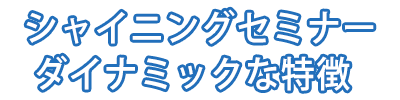 シャイニングセミナー
ダイナミックな特徴